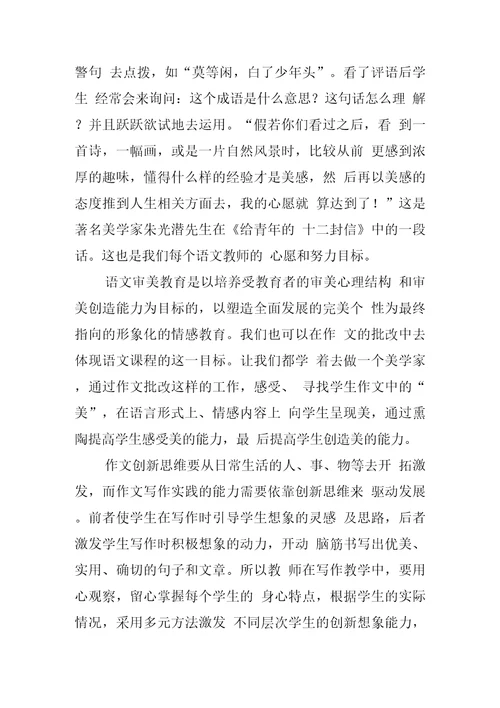 警句 去点拨，如“莫等闲，白了少年头”。看了评语后学生 经常会来询问：这个成语是什么意思？这句话怎么理 解？并且跃跃欲试地去运用。“假若你们看过之后，看 到一首诗，一幅画，或是一片自然风景时，比较从前 更感到浓厚的趣味，懂得什么样的经验才是美感，然 后再以美感的态度推到人生相关方面去，我的心愿就 算达到了！”这是著名美学家朱光潜先生在《给青年的 十二封信》中的一段话。这也是我们每个语文教师的 心愿和努力目标。

语文审美教育是以培养受教育者的审美心理结构 和审美创造能力为目标的，以塑造全面发展的完美个 性为最终指向的形象化的情感教育。我们也可以在作 文的批改中去体现语文课程的这一目标。让我们都学 着去做一个美学家，通过作文批改这样的工作，感受、 寻找学生作文中的“美”，在语言形式上、情感内容上 向学生呈现美，通过熏陶提高学生感受美的能力，最 后提高学生创造美的能力。

作文创新思维要从日常生活的人、事、物等去开 拓激发，而作文写作实践的能力需要依靠创新思维来 驱动发展。前者使学生在写作时引导学生想象的灵感 及思路，后者激发学生写作时积极想象的动力，开动 脑筋书写出优美、实用、确切的句子和文章。所以教 师在写作教学中，要用心观察，留心掌握每个学生的 身心特点，根据学生的实际情况，采用多元方法激发 不同层次学生的创新想象能力，